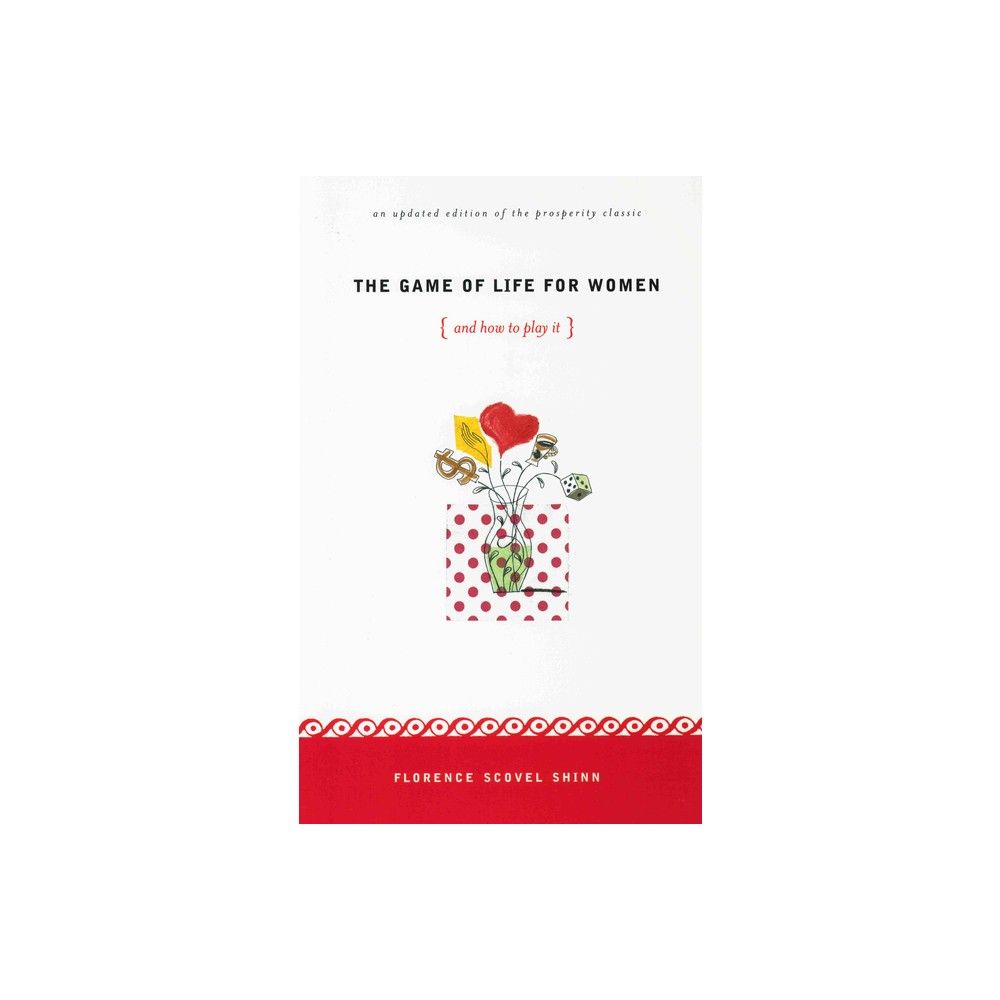 an updated edition of the prosperity classic

THE GAME OF LIFE FOR WOMEN

{ and how to play it }

$

FLORENCE SCOVEL SHINN